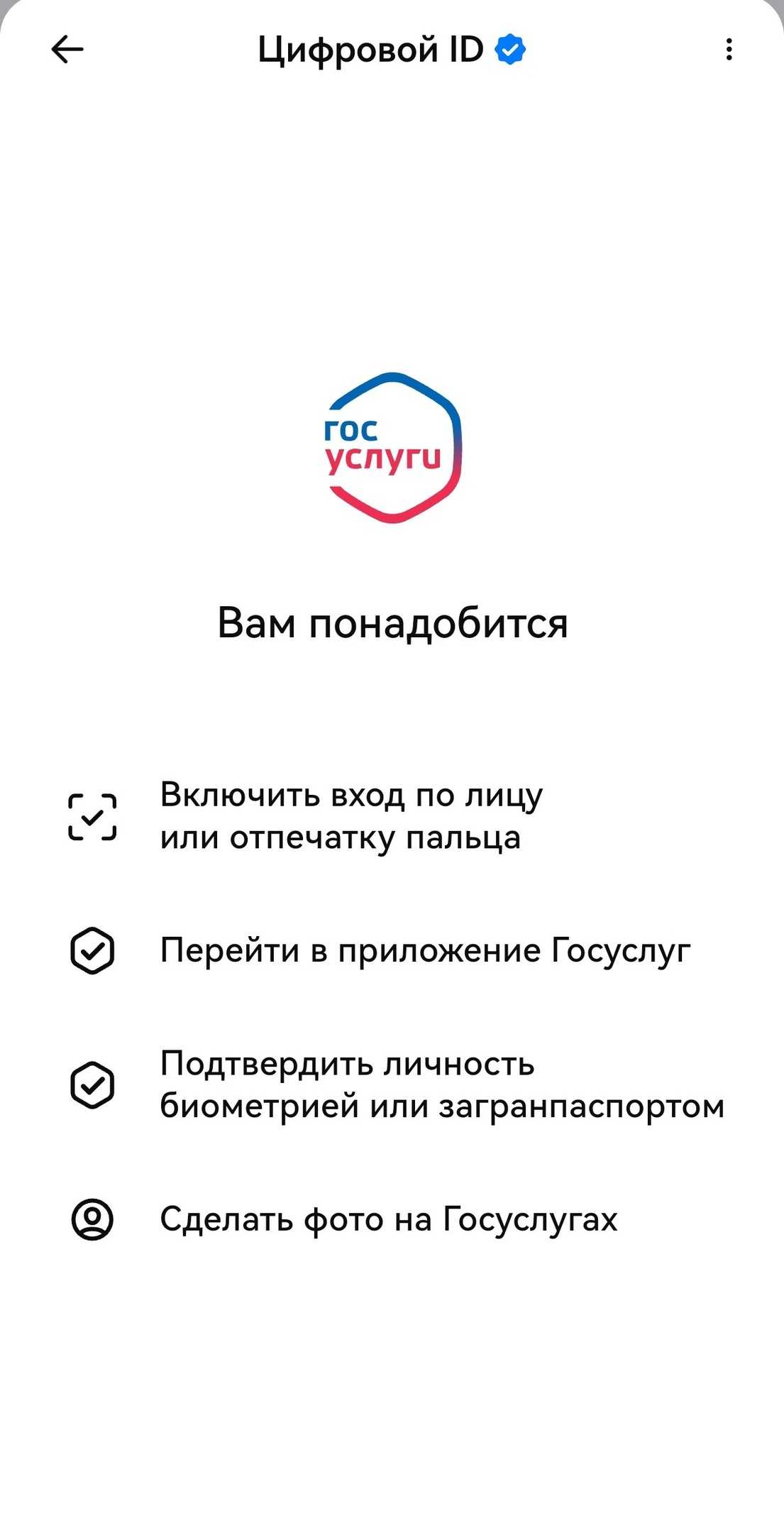 Цифровой ID

гос услуги

Вам понадобится

Включить вход по лицу или отпечатку пальца

Перейти в приложение Госуслуг

Подтвердить личность биометрией или загранпаспортом

Сделать фото на Госуслугах